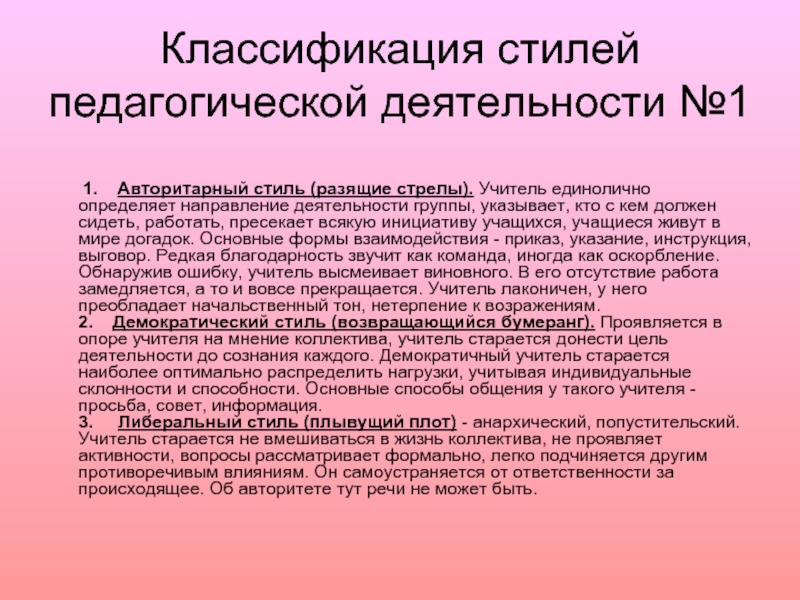 Классификация стилей педагогической деятельности №1

1. Авторитарный стиль (разящие стрелы). Учитель единолично определяет направление деятельности группы, указывает, кто с кем должен сидеть, работать, пресекает всякую инициативу учащихся, учащиеся живут в мире догадок. Основные формы взаимодействия - приказ, указание, инструкция, выговор. Редкая благодарность звучит как команда, иногда как оскорбление. Обнаружив ошибку, учитель высмеивает виновного. В его отсутствие работа замедляется, а то и вовсе прекращается. Учитель лаконичен, у него преобладает начальственный тон, нетерпение к возражениям.
2. Демократический стиль (возвращающийся бумеранг). Проявляется в опоре учителя на мнение коллектива, учитель старается донести цель деятельности до сознания каждого. Демократичный учитель старается наиболее оптимально распределить нагрузки, учитывая индивидуальные склонности и способности. Основные способы общения у такого учителя - просьба, совет, информация.
3. Либеральный стиль (плывущий плот) - анархический, попустительский. Учитель старается не вмешиваться в жизнь коллектива, не проявляет активности, вопросы рассматривает формально, легко подчиняется другим противоречивым влияниям. Он самоустраняется от ответственности за происходящее. Об авторитете тут речи не может быть.